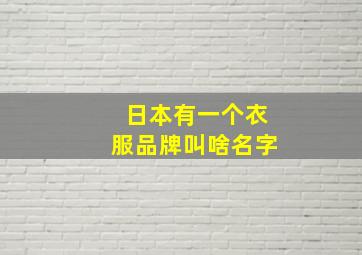 日本有一个衣服品牌叫啥名字